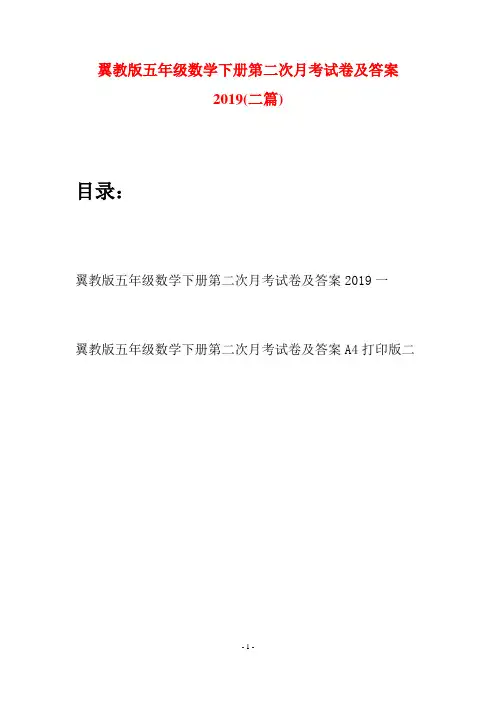 翼教版五年级数学下册第二次月考试卷及答案2019(二篇)

目录：

翼教版五年级数学下册第二次月考试卷及答案 2019 一

翼教版五年级数学下册第二次月考试卷及答案 A4 打印版二

- 1 -